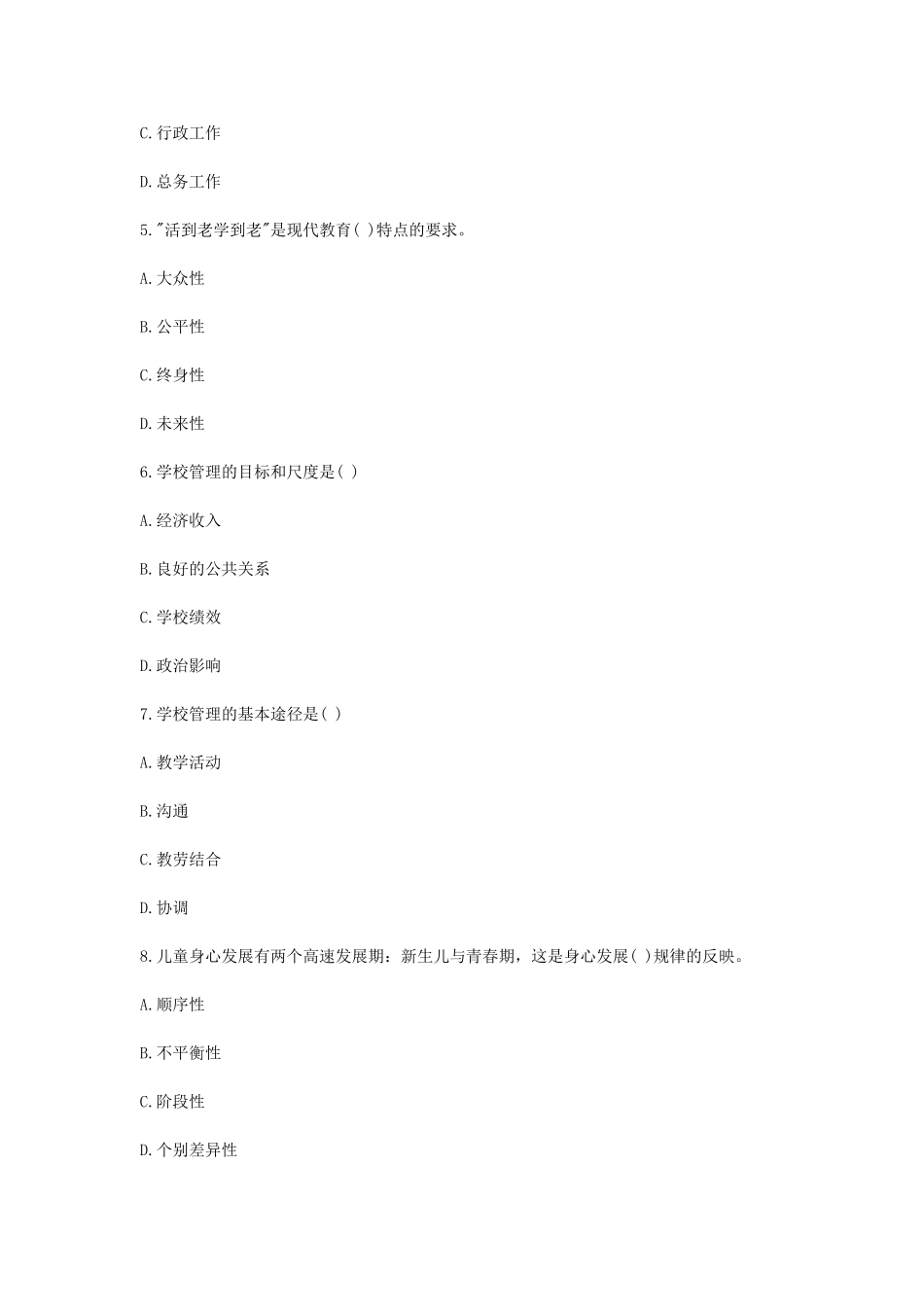 C.行政工作

D.总务工作

5."活到老学到老"是现代教育( )特点的要求。

A.大众性

B.公平性

C.终身性

D.未来性

6.学校管理的目标和尺度是( )

A.经济收入

B.良好的公共关系

C.学校绩效

D.政治影响

7.学校管理的基本途径是( )

A.教学活动

B.沟通

C.教劳结合

D.协调

8.儿童身心发展有两个高速发展期：新生儿与青春期，这是身心发展( )规律的反映。

A.顺序性

B.不平衡性

C.阶段性

D.个别差异性